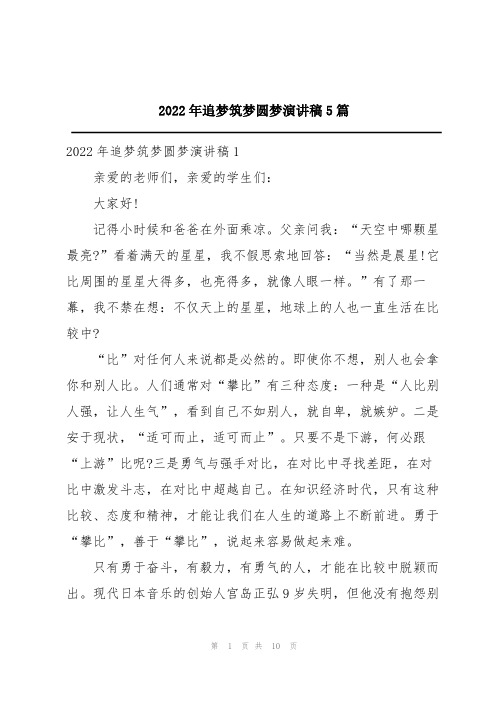 2022年追梦筑梦圆梦演讲稿5篇

2022年追梦筑梦圆梦演讲稿1

亲爱的老师们，亲爱的学生们：

大家好!

记得小时候和爸爸在外面乘凉。父亲问我：“天空中哪颗星最亮?”看着满天的星星，我不假思索地回答：“当然是晨星!它比周围的星星大得多，也亮得多，就像人眼一样。”有了那一幕，我不禁在想：不仅天上的星星，地球上的人也一直生活在比较中?

“比”对任何人来说都是必然的。即使你不想，别人也会拿你和别人比。人们通常对“攀比”有三种态度：一种是“人比别人强，让人生气”，看到自己不如别人，就自卑，就嫉妒。二是安于现状，“适可而止，适可而止”。只要不是下游，何必跟“上游”比呢?三是勇气与强手对比，在对比中寻找差距，在对比中激发斗志，在对比中超越自己。在知识经济时代，只有这种比较、态度和精神，才能让我们在人生的道路上不断前进。勇于“攀比”，善于“攀比”，说起来容易做起来难。

只有勇于奋斗，有毅力，有勇气的人，才能在比较中脱颖而出。现代日本音乐的创始人宫岛正弘9岁失明，但他没有抱怨别

第 1 页 共 10 页